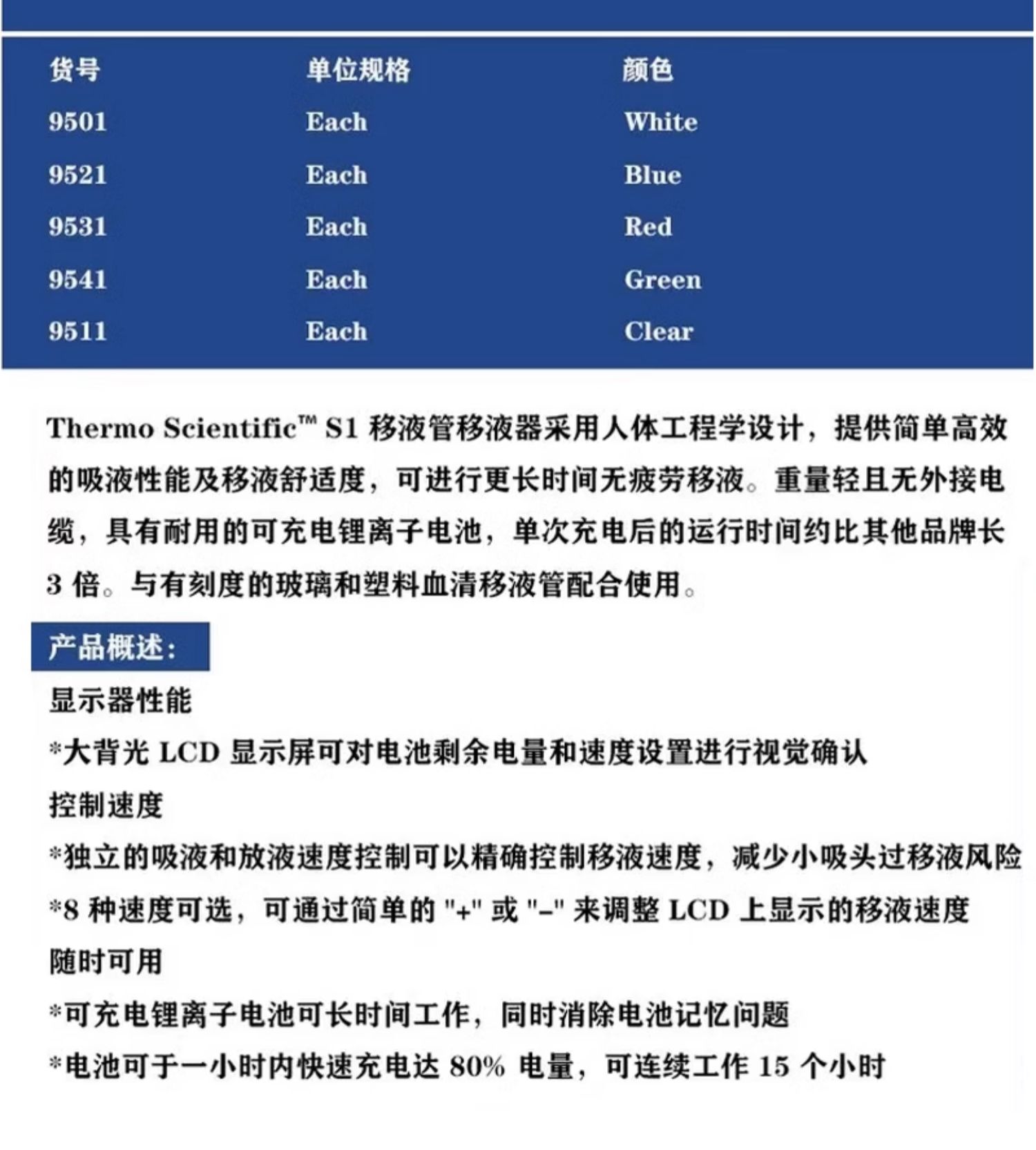 | 货号 | 单位规格 | 颜色 |
|---|---|---|
| 9501 | Each | White |
| 9521 | Each | Blue |
| 9531 | Each | Red |
| 9541 | Each | Green |
| 9511 | Each | Clear |

Thermo Scientific™ S1移液管移液器采用人体工程学设计，提供简单高效的吸液性能及移液舒适度，可进行更长时间无疲劳移液。重量轻且无外接电缆，具有耐用的可充电锂离子电池，单次充电后的运行时间约比其他品牌长3倍。与有刻度的玻璃和塑料血清移液管配合使用。

产品概述:

显示器性能

*大背光LCD显示屏可对电池剩余电量和速度设置进行视觉确认

控制速度

*独立的吸液和放液速度控制可以精确控制移液速度，减少小吸头过移液风险

*8种速度可选，可通过简单的"+"或"-"来调整LCD上显示的移液速度

随时可用

*可充电锂离子电池可长时间工作，同时消除电池记忆问题

*电池可于一小时内快速充电达80%电量，可连续工作15个小时